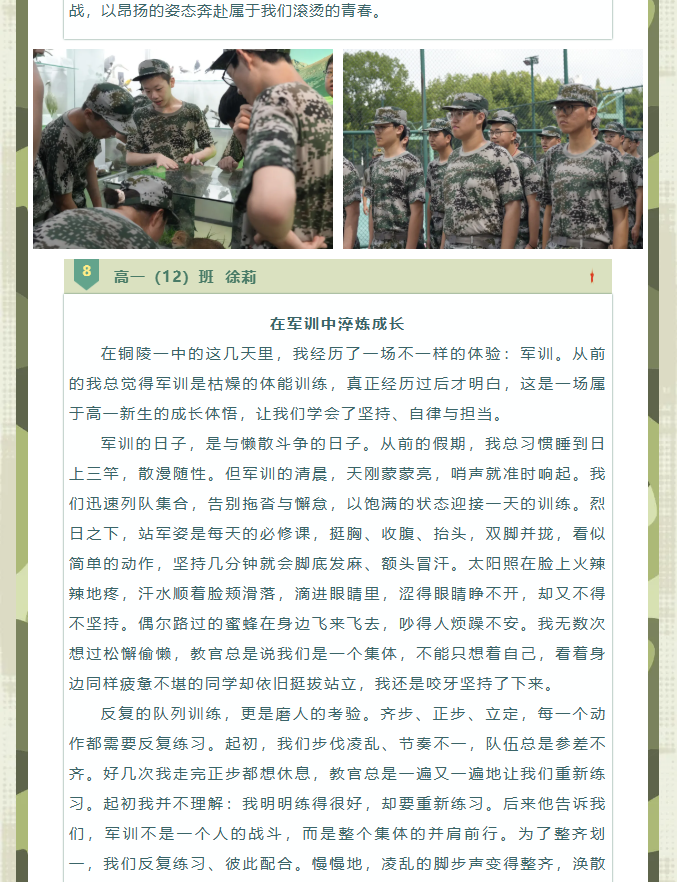 战，以昂扬的姿态奔赴属于我们滚烫的青春。

8 高一（12）班 徐莉

在军训中淬炼成长

在铜陵一中的这几天里，我经历了一场不一样的体验：军训。从前的我总觉得军训是枯燥的体能训练，真正经历过后才明白，这是一场属于高一新生的成长体悟，让我们学会了坚持、自律与担当。

军训的日子，是与懒散斗争的日子。从前的假期，我总习惯睡到日上三竿，散漫随性。但军训的清晨，天刚蒙蒙亮，哨声就准时响起。我们迅速列队集合，告别拖沓与懈怠，以饱满的状态迎接一天的训练。烈日之下，站军姿是每天的必修课，挺胸、收腹、抬头，双脚并拢，看似简单的动作，坚持几分钟就会脚底发麻、额头冒汗。太阳照在脸上火辣辣地疼，汗水顺着脸颊滑落，滴进眼睛里，涩得眼睛睁不开，却又不得不坚持。偶尔路过的蜜蜂在身边飞来飞去，吵得人烦躁不安。我无数次想过松懈偷懒，教官总是说我们是一个集体，不能只想着自己，看着身边同样疲惫不堪的同学却依旧挺拔站立，我还是咬牙坚持了下来。

反复的队列训练，更是磨人的考验。齐步、正步、立定，每一个动作都需要反复练习。起初，我们步伐凌乱、节奏不一，队伍总是参差不齐。好几次我走完正步都想休息，教官总是一遍又一遍地让我们重新练习。起初我并不理解：我明明练得很好，却要重新练习。后来他告诉我们，军训不是一个人的战斗，而是整个集体的并肩前行。为了整齐划一，我们反复练习、彼此配合。慢慢地，凌乱的脚步声变得整齐，涣散